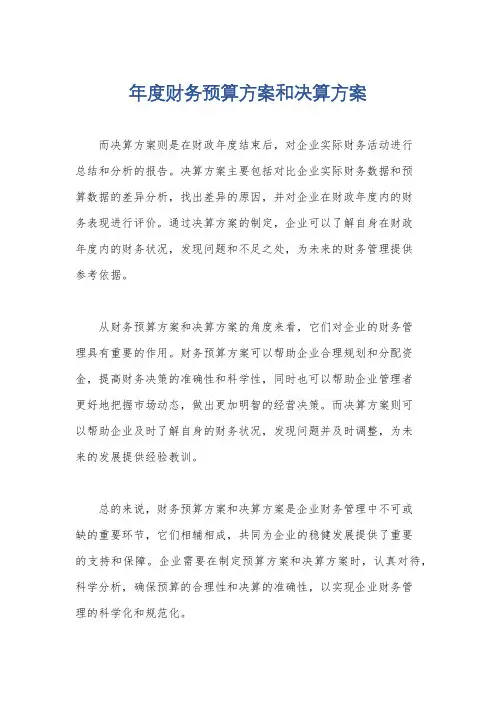 年度财务预算方案和决算方案

而决算方案则是在财政年度结束后，对企业实际财务活动进行总结和分析的报告。决算方案主要包括对比企业实际财务数据和预算数据的差异分析，找出差异的原因，并对企业在财政年度内的财务表现进行评价。通过决算方案的制定，企业可以了解自身在财政年度内的财务状况，发现问题和不足之处，为未来的财务管理提供参考依据。

从财务预算方案和决算方案的角度来看，它们对企业的财务管理具有重要的作用。财务预算方案可以帮助企业合理规划和分配资金，提高财务决策的准确性和科学性，同时也可以帮助企业管理者更好地把握市场动态，做出更加明智的经营决策。而决算方案则可以帮助企业及时了解自身的财务状况，发现问题并及时调整，为未来的发展提供经验教训。

总的来说，财务预算方案和决算方案是企业财务管理中不可或缺的重要环节，它们相辅相成，共同为企业的稳健发展提供了重要的支持和保障。企业需要在制定预算方案和决算方案时，认真对待，科学分析，确保预算的合理性和决算的准确性，以实现企业财务管理的科学化和规范化。